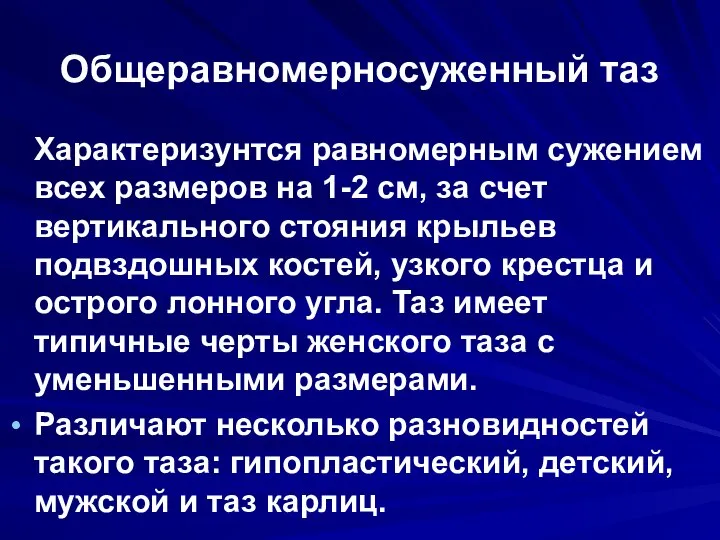 Общеравномерносуженный таз

Характеризунтся равномерным сужением всех размеров на 1-2 см, за счет вертикального стояния крыльев подвздошных костей, узкого крестца и острого лонного угла. Таз имеет типичные черты женского таза с уменьшенными размерами.

• Различают несколько разновидностей такого таза: гипопластический, детский, мужской и таз карлиц.